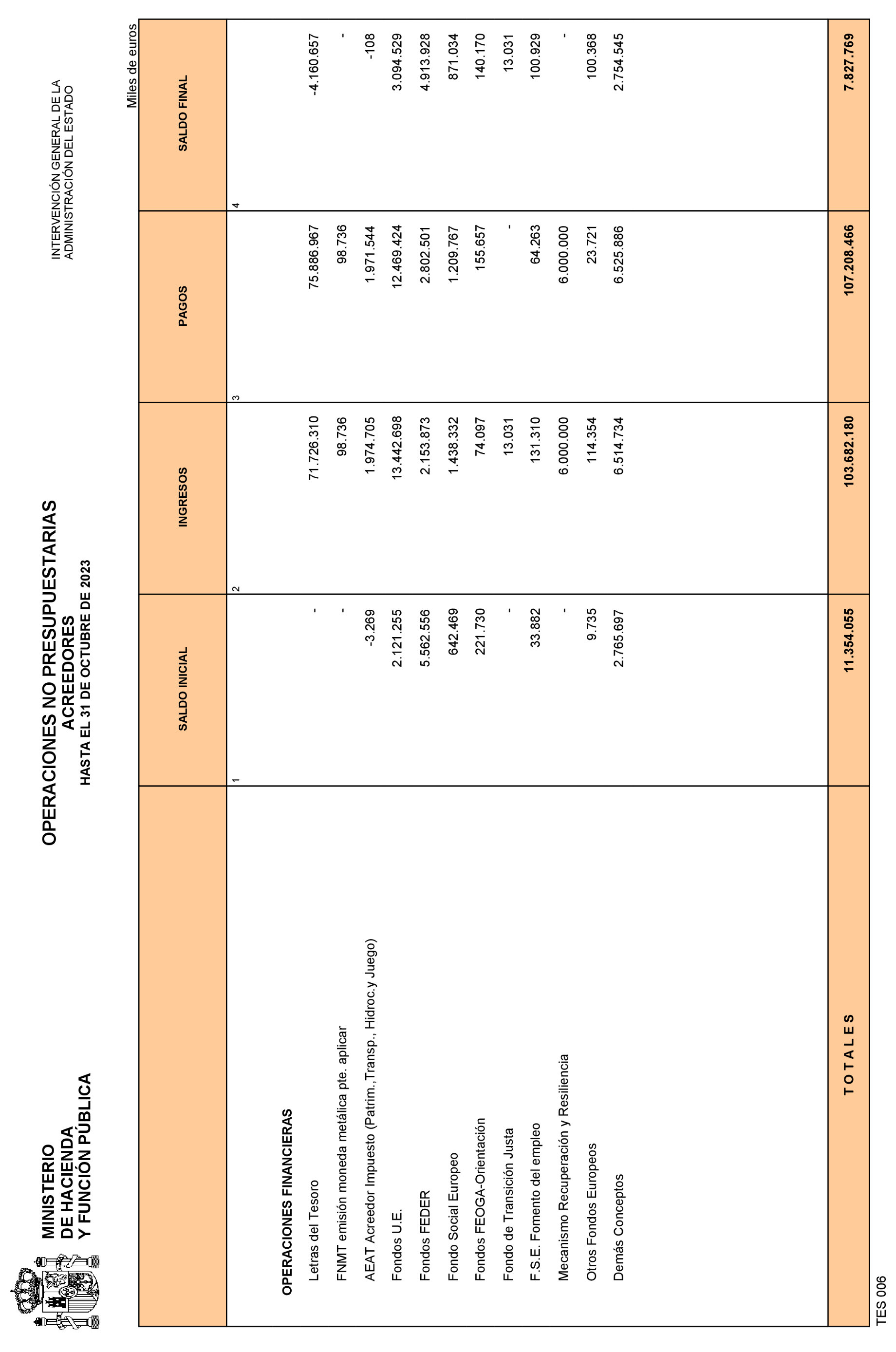 MINISTERIO
DE HACIENDA
Y FUNCIÓN PÚBLICA

OPERACIONES NO PRESUPUESTARIAS
ACREEDORES
HASTA EL 31 DE OCTUBRE DE 2023

INTERVENCIÓN GENERAL DE LA
ADMINISTRACIÓN DEL ESTADO

Miles de euros

| | SALDO INICIAL | INGRESOS | PAGOS | SALDO FINAL |
|---|---|---|---|---|
| | 1 | 2 | 3 | 4 |
| OPERACIONES FINANCIERAS | | | | |
| Letras del Tesoro | - | 71.726.310 | 75.886.967 | -4.160.657 |
| FNMT emisión moneda metálica pte. aplicar | - | 98.736 | 98.736 | - |
| AEAT Acreedor Impuesto (Patrim.,Transp., Hidroc.y Juego) | -3.269 | 1.974.705 | 1.971.544 | -108 |
| Fondos U.E. | 2.121.255 | 13.442.698 | 12.469.424 | 3.094.529 |
| Fondos FEDER | 5.562.556 | 2.153.873 | 2.802.501 | 4.913.928 |
| Fondo Social Europeo | 642.469 | 1.438.332 | 1.209.767 | 871.034 |
| Fondos FEOGA-Orientación | 221.730 | 74.097 | 155.657 | 140.170 |
| Fondo de Transición Justa | - | 13.031 | - | 13.031 |
| F.S.E. Fomento del empleo | 33.882 | 131.310 | 64.263 | 100.929 |
| Mecanismo Recuperación y Resiliencia | - | 6.000.000 | 6.000.000 | - |
| Otros Fondos Europeos | 9.735 | 114.354 | 23.721 | 100.368 |
| Demás Conceptos | 2.765.697 | 6.514.734 | 6.525.886 | 2.754.545 |
| T O T A L E S | 11.354.055 | 103.682.180 | 107.208.466 | 7.827.769 |

TES 006